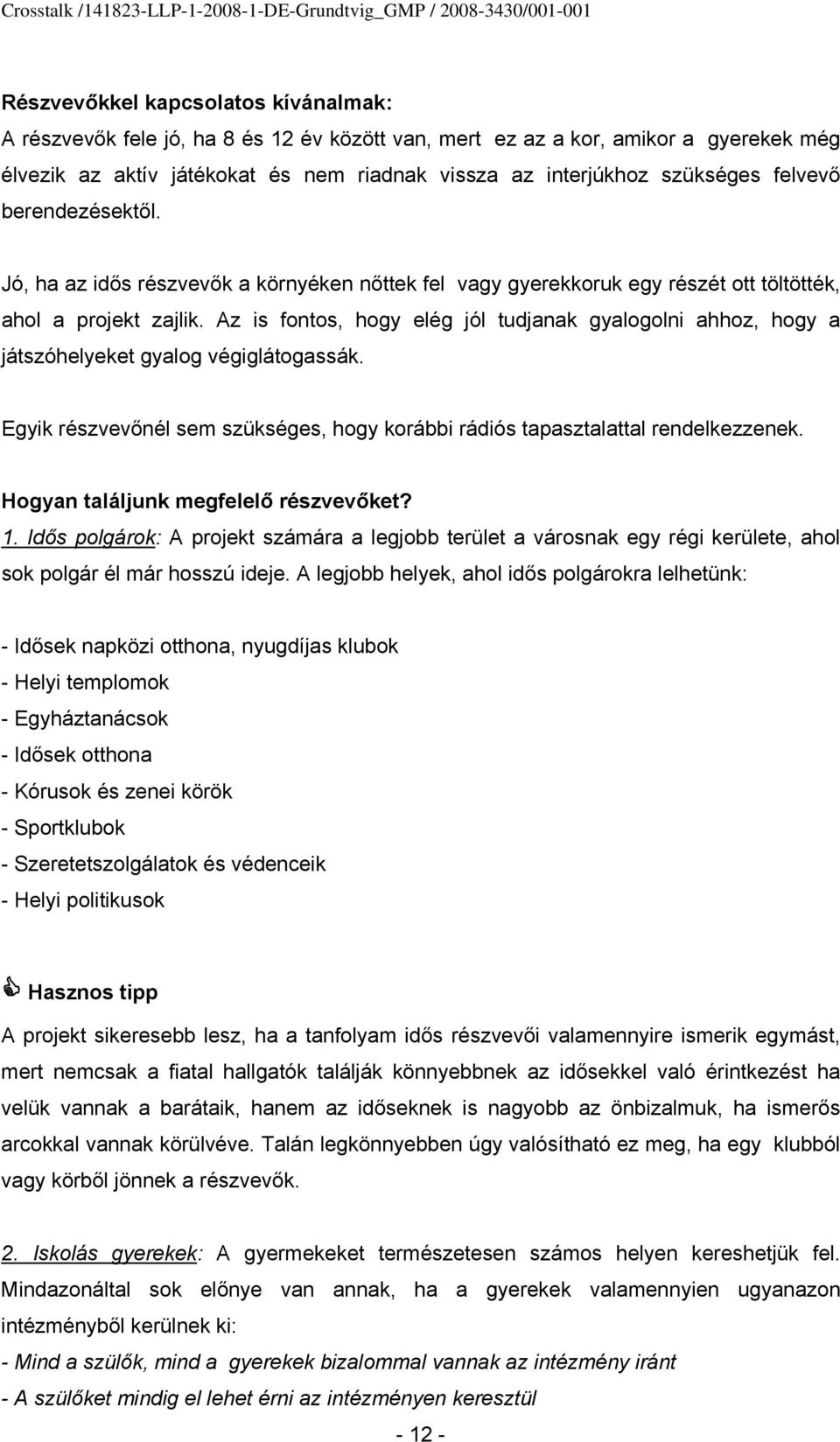 Crosstalk /141823-LLP-1-2008-1-DE-Grundtvig_GMP / 2008-3430/001-001

Részvevőkkel kapcsolatos kívánalmak:
A részvevők fele jó, ha 8 és 12 év között van, mert ez az a kor, amikor a gyerekek még élvezik az aktív játékokat és nem riadnak vissza az interjúkhoz szükséges felvevő berendezésektől.

Jó, ha az idős részvevők a környéken nőttek fel vagy gyerekkoruk egy részét ott töltötték, ahol a projekt zajlik. Az is fontos, hogy elég jól tudjanak gyalogolni ahhoz, hogy a játszóhelyeket gyalog végiglátogassák.

Egyik részvevőnél sem szükséges, hogy korábbi rádiós tapasztalattal rendelkezzenek.

Hogyan találjunk megfelelő részvevőket?
1. Idős polgárok: A projekt számára a legjobb terület a városnak egy régi kerülete, ahol sok polgár él már hosszú ideje. A legjobb helyek, ahol idős polgárokra lelhetünk:

- Idősek napközi otthona, nyugdíjas klubok
- Helyi templomok
- Egyháztanácsok
- Idősek otthona
- Kórusok és zenei körök
- Sportklubok
- Szeretetszolgálatok és védenceik
- Helyi politikusok

Hasznos tipp
A projekt sikeresebb lesz, ha a tanfolyam idős részvevői valamennyire ismerik egymást, mert nemcsak a fiatal hallgatók találják könnyebbnek az idősekkel való érintkezést ha velük vannak a barátaik, hanem az időseknek is nagyobb az önbizalmuk, ha ismerős arcokkal vannak körülvéve. Talán legkönnyebben úgy valósítható ez meg, ha egy klubból vagy körből jönnek a részvevők.

2. Iskolás gyerekek: A gyermekeket természetesen számos helyen kereshetjük fel. Mindazonáltal sok előnye van annak, ha a gyerekek valamennyien ugyanazon intézményből kerülnek ki:
- Mind a szülők, mind a gyerekek bizalommal vannak az intézmény iránt
- A szülőket mindig el lehet érni az intézményen keresztül

- 12 -